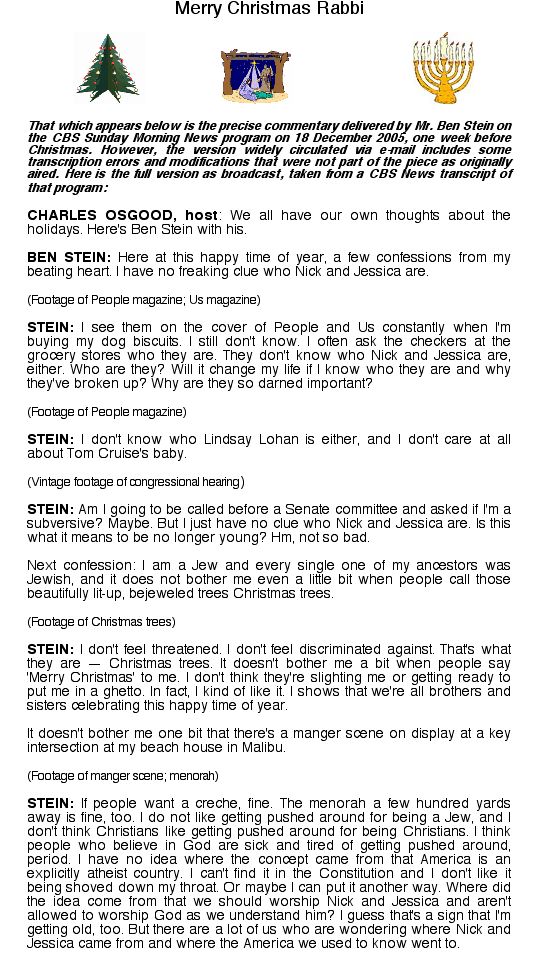 Merry Christmas Rabbi

That which appears below is the precise commentary delivered by Mr. Ben Stein on the CBS Sunday Morning News program on 18 December 2005, one week before Christmas. However, the version widely circulated via e-mail includes some transcription errors and modifications that were not part of the piece as originally aired. Here is the full version as broadcast, taken from a CBS News transcript of that program:

CHARLES OSGOOD, host: We all have our own thoughts about the holidays. Here's Ben Stein with his.

BEN STEIN: Here at this happy time of year, a few confessions from my beating heart. I have no freaking clue who Nick and Jessica are.

(Footage of People magazine; Us magazine)

STEIN: I see them on the cover of People and Us constantly when I'm buying my dog biscuits. I still don't know. I often ask the checkers at the grocery stores who they are. They don't know who Nick and Jessica are, either. Who are they? Will it change my life if I know who they are and why they've broken up? Why are they so darned important?

(Footage of People magazine)

STEIN: I don't know who Lindsay Lohan is either, and I don't care at all about Tom Cruise's baby.

(Vintage footage of congressional hearing)

STEIN: Am I going to be called before a Senate committee and asked if I'm a subversive? Maybe. But I just have no clue who Nick and Jessica are. Is this what it means to be no longer young? Hm, not so bad.

Next confession: I am a Jew and every single one of my ancestors was Jewish, and it does not bother me even a little bit when people call those beautifully lit-up, bejeweled trees Christmas trees.

(Footage of Christmas trees)

STEIN: I don't feel threatened. I don't feel discriminated against. That's what they are — Christmas trees. It doesn't bother me a bit when people say 'Merry Christmas' to me. I don't think they're slighting me or getting ready to put me in a ghetto. In fact, I kind of like it. I shows that we're all brothers and sisters celebrating this happy time of year.

It doesn't bother me one bit that there's a manger scene on display at a key intersection at my beach house in Malibu.

(Footage of manger scene; menorah)

STEIN: If people want a creche, fine. The menorah a few hundred yards away is fine, too. I do not like getting pushed around for being a Jew, and I don't think Christians like getting pushed around for being Christians. I think people who believe in God are sick and tired of getting pushed around, period. I have no idea where the concept came from that America is an explicitly atheist country. I can't find it in the Constitution and I don't like it being shoved down my throat. Or maybe I can put it another way. Where did the idea come from that we should worship Nick and Jessica and aren't allowed to worship God as we understand him? I guess that's a sign that I'm getting old, too. But there are a lot of us who are wondering where Nick and Jessica came from and where the America we used to know went to.